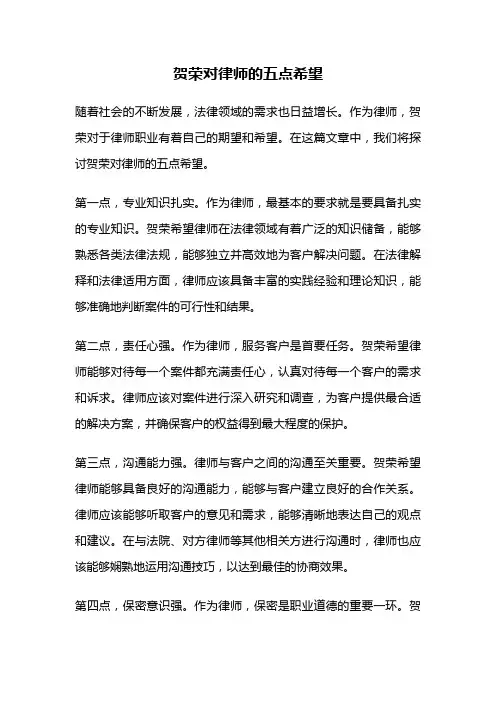 贺荣对律师的五点希望

随着社会的不断发展，法律领域的需求也日益增长。作为律师，贺荣对于律师职业有着自己的期望和希望。在这篇文章中，我们将探讨贺荣对律师的五点希望。

第一点，专业知识扎实。作为律师，最基本的要求就是要具备扎实的专业知识。贺荣希望律师在法律领域有着广泛的知识储备，能够熟悉各类法律法规，能够独立并高效地为客户解决问题。在法律解释和法律适用方面，律师应该具备丰富的实践经验和理论知识，能够准确地判断案件的可行性和结果。

第二点，责任心强。作为律师，服务客户是首要任务。贺荣希望律师能够对待每一个案件都充满责任心，认真对待每一个客户的需求和诉求。律师应该对案件进行深入研究和调查，为客户提供最合适的解决方案，并确保客户的权益得到最大程度的保护。

第三点，沟通能力强。律师与客户之间的沟通至关重要。贺荣希望律师能够具备良好的沟通能力，能够与客户建立良好的合作关系。律师应该能够听取客户的意见和需求，能够清晰地表达自己的观点和建议。在与法院、对方律师等其他相关方进行沟通时，律师也应该能够娴熟地运用沟通技巧，以达到最佳的协商效果。

第四点，保密意识强。作为律师，保密是职业道德的重要一环。贺